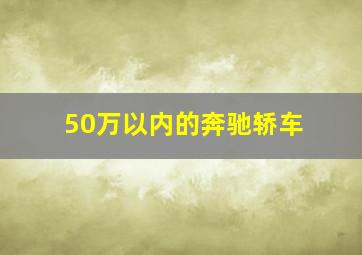 50万以内的奔驰轿车